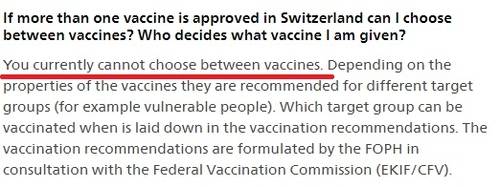 If more than one vaccine is approved in Switzerland can I choose between vaccines? Who decides what vaccine I am given?

You currently cannot choose between vaccines. Depending on the properties of the vaccines they are recommended for different target groups (for example vulnerable people). Which target group can be vaccinated when is laid down in the vaccination recommendations. The vaccination recommendations are formulated by the FOPH in consultation with the Federal Vaccination Commission (EKIF/CFV).